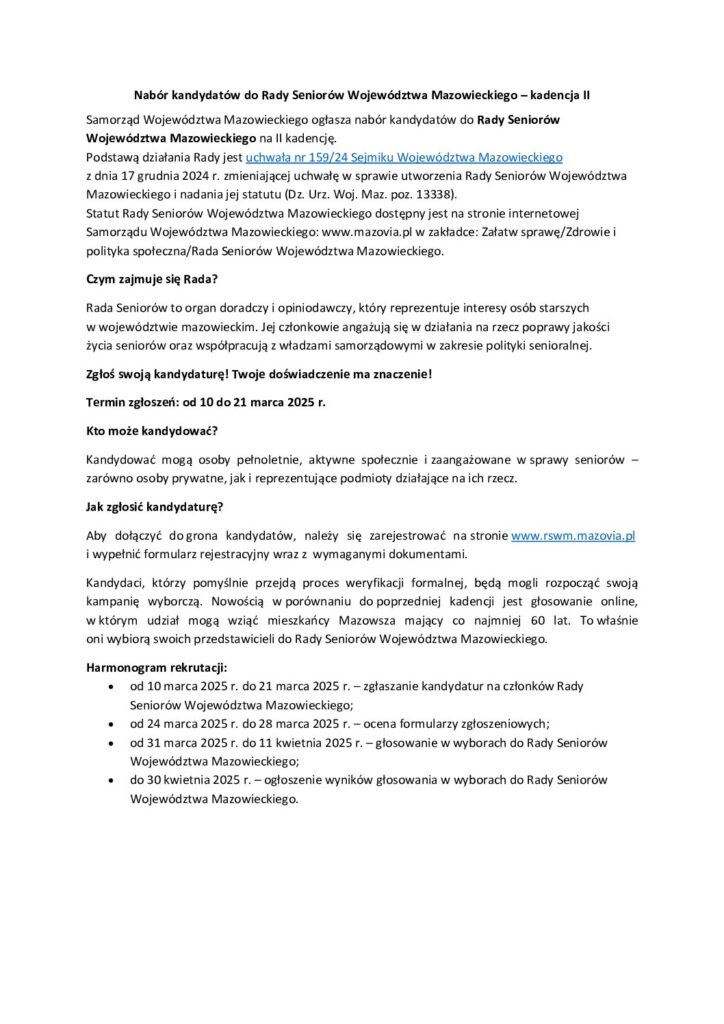 Nabór kandydatów do Rady Seniorów Województwa Mazowieckiego – kadencja II

Samorząd Województwa Mazowieckiego ogłasza nabór kandydatów do Rady Seniorów Województwa Mazowieckiego na II kadencję.
Podstawą działania Rady jest uchwała nr 159/24 Sejmiku Województwa Mazowieckiego z dnia 17 grudnia 2024 r. zmieniającej uchwałę w sprawie utworzenia Rady Seniorów Województwa Mazowieckiego i nadania jej statutu (Dz. Urz. Woj. Maz. poz. 13338).
Statut Rady Seniorów Województwa Mazowieckiego dostępny jest na stronie internetowej Samorządu Województwa Mazowieckiego: www.mazovia.pl w zakładce: Załatw sprawę/Zdrowie i polityka społeczna/Rada Seniorów Województwa Mazowieckiego.

Czym zajmuje się Rada?

Rada Seniorów to organ doradczy i opiniodawczy, który reprezentuje interesy osób starszych w województwie mazowieckim. Jej członkowie angażują się w działania na rzecz poprawy jakości życia seniorów oraz współpracują z władzami samorządowymi w zakresie polityki senioralnej.

Zgłoś swoją kandydaturę! Twoje doświadczenie ma znaczenie!

Termin zgłoszeń: od 10 do 21 marca 2025 r.

Kto może kandydować?

Kandydować mogą osoby pełnoletnie, aktywne społecznie i zaangażowane w sprawy seniorów – zarówno osoby prywatne, jak i reprezentujące podmioty działające na ich rzecz.

Jak zgłosić kandydaturę?

Aby dołączyć do grona kandydatów, należy się zarejestrować na stronie www.rswm.mazovia.pl i wypełnić formularz rejestracyjny wraz z wymaganymi dokumentami.

Kandydaci, którzy pomyślnie przejdą proces weryfikacji formalnej, będą mogli rozpocząć swoją kampanię wyborczą. Nowością w porównaniu do poprzedniej kadencji jest głosowanie online, w którym udział mogą wziąć mieszkańcy Mazowsza mający co najmniej 60 lat. To właśnie oni wybiorą swoich przedstawicieli do Rady Seniorów Województwa Mazowieckiego.

Harmonogram rekrutacji:
• od 10 marca 2025 r. do 21 marca 2025 r. – zgłaszanie kandydatur na członków Rady Seniorów Województwa Mazowieckiego;
• od 24 marca 2025 r. do 28 marca 2025 r. – ocena formularzy zgłoszeniowych;
• od 31 marca 2025 r. do 11 kwietnia 2025 r. – głosowanie w wyborach do Rady Seniorów Województwa Mazowieckiego;
• do 30 kwietnia 2025 r. – ogłoszenie wyników głosowania w wyborach do Rady Seniorów Województwa Mazowieckiego.